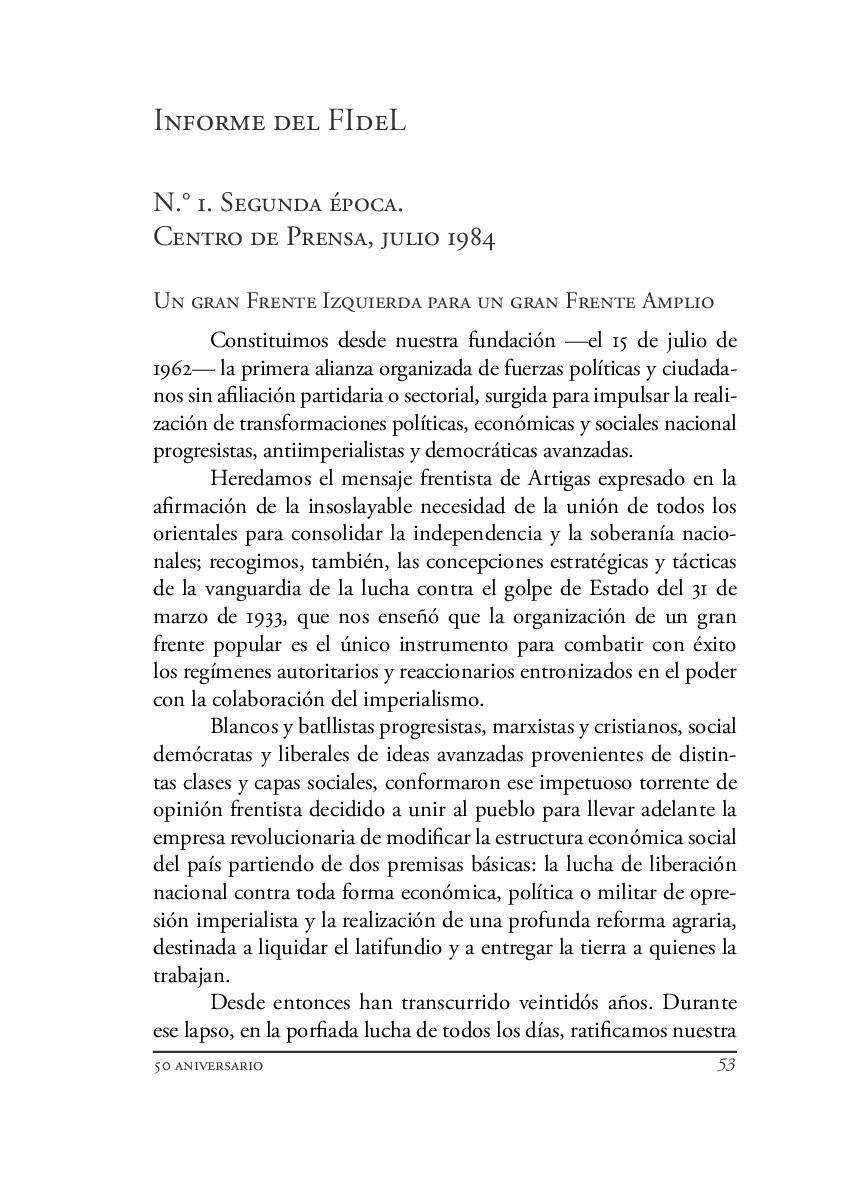 Informe del FIdeL

N.º 1. Segunda época.
Centro de Prensa, julio 1984

Un gran Frente Izquierda para un gran Frente Amplio

Constituimos desde nuestra fundación —el 15 de julio de 1962— la primera alianza organizada de fuerzas políticas y ciudadanos sin afiliación partidaria o sectorial, surgida para impulsar la realización de transformaciones políticas, económicas y sociales nacional progresistas, antiimperialistas y democráticas avanzadas.

Heredamos el mensaje frentista de Artigas expresado en la afirmación de la insoslayable necesidad de la unión de todos los orientales para consolidar la independencia y la soberanía nacionales; recogimos, también, las concepciones estratégicas y tácticas de la vanguardia de la lucha contra el golpe de Estado del 31 de marzo de 1933, que nos enseñó que la organización de un gran frente popular es el único instrumento para combatir con éxito los regímenes autoritarios y reaccionarios entronizados en el poder con la colaboración del imperialismo.

Blancos y batllistas progresistas, marxistas y cristianos, social demócratas y liberales de ideas avanzadas provenientes de distintas clases y capas sociales, conformaron ese impetuoso torrente de opinión frentista decidido a unir al pueblo para llevar adelante la empresa revolucionaria de modificar la estructura económica social del país partiendo de dos premisas básicas: la lucha de liberación nacional contra toda forma económica, política o militar de opresión imperialista y la realización de una profunda reforma agraria, destinada a liquidar el latifundio y a entregar la tierra a quienes la trabajan.

Desde entonces han transcurrido veintidós años. Durante ese lapso, en la porfiada lucha de todos los días, ratificamos nuestra

50 aniversario 53